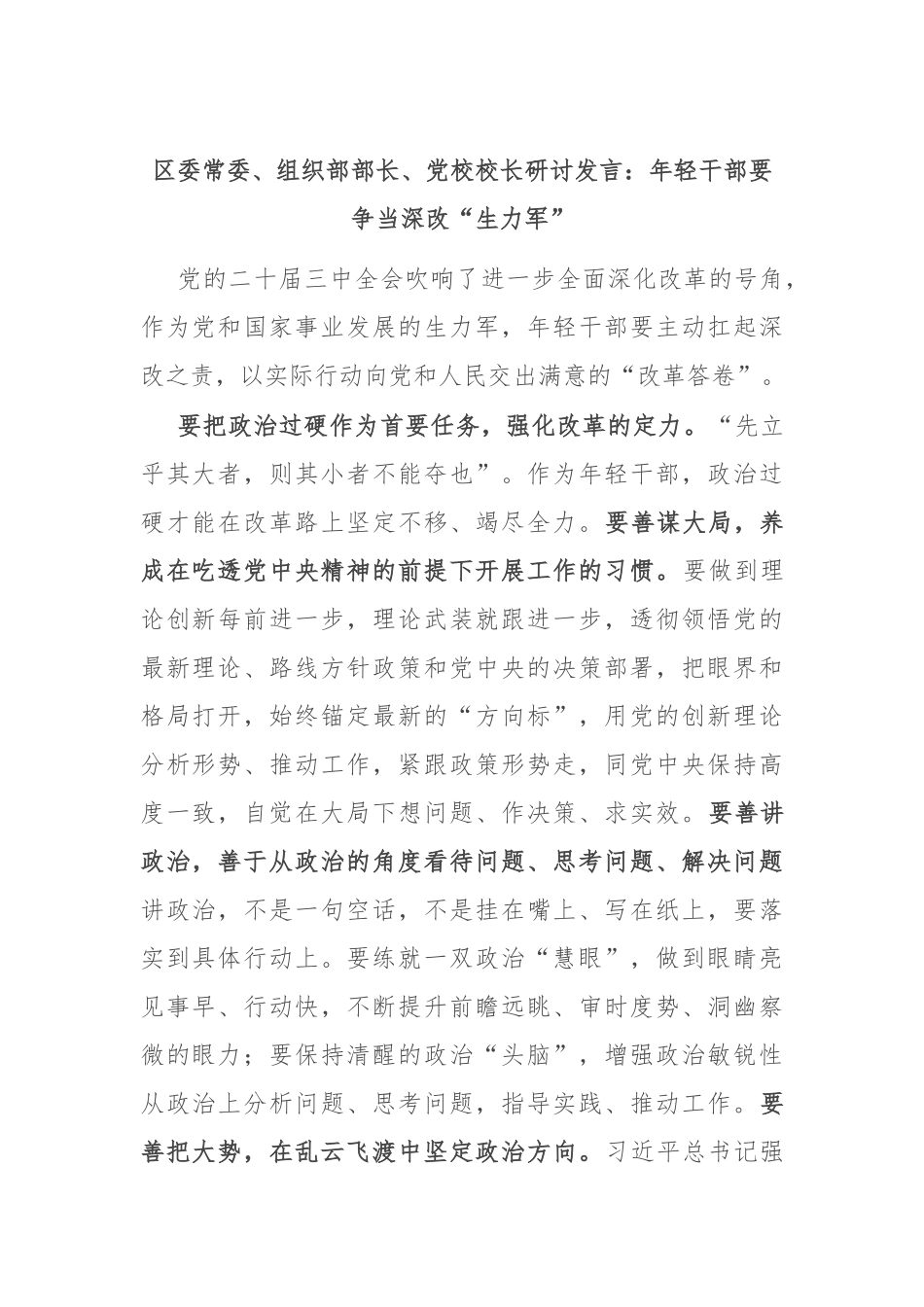 区委常委、组织部部长、党校校长研讨发言：年轻干部要争当深改“生力军”

党的二十届三中全会吹响了进一步全面深化改革的号角，作为党和国家事业发展的生力军，年轻干部要主动扛起深改之责，以实际行动向党和人民交出满意的“改革答卷”。

要把政治过硬作为首要任务，强化改革的定力。“先立乎其大者，则其小者不能夺也”。作为年轻干部，政治过硬才能在改革路上坚定不移、竭尽全力。要善谋大局，养成在吃透党中央精神的前提下开展工作的习惯。要做到理论创新每前进一步，理论武装就跟进一步，透彻领悟党的最新理论、路线方针政策和党中央的决策部署，把眼界和格局打开，始终锚定最新的“方向标”，用党的创新理论分析形势、推动工作，紧跟政策形势走，同党中央保持高度一致，自觉在大局下想问题、作决策、求实效。要善讲政治，善于从政治的角度看待问题、思考问题、解决问题讲政治，不是一句空话，不是挂在嘴上、写在纸上，要落实到具体行动上。要练就一双政治“慧眼”，做到眼睛亮见事早、行动快，不断提升前瞻远眺、审时度势、洞幽察微的眼力；要保持清醒的政治“头脑”，增强政治敏锐性从政治上分析问题、思考问题，指导实践、推动工作。要善把大势，在乱云飞渡中坚定政治方向。习近平总书记强